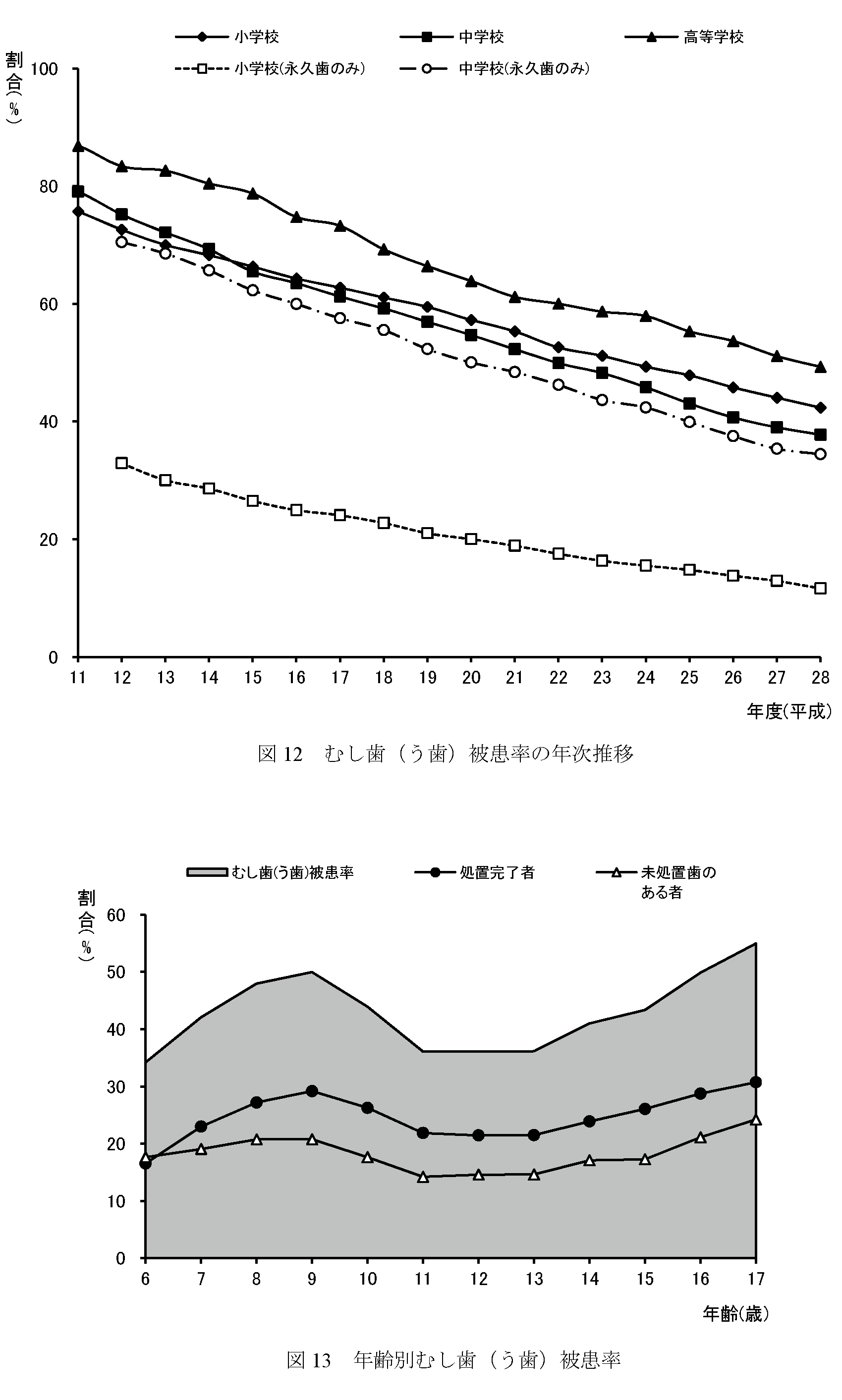 小学校　中学校　高等学校
小学校(永久歯のみ)　中学校(永久歯のみ)

割合(%)

100
80
60
40
20
0

11 12 13 14 15 16 17 18 19 20 21 22 23 24 25 26 27 28

年度(平成)

図 12　むし歯（う歯）被患率の年次推移

むし歯(う歯)被患率　処置完了者　未処置歯のある者

割合(%)

60
50
40
30
20
10
0

6 7 8 9 10 11 12 13 14 15 16 17

年齢(歳)

図 13　年齢別むし歯（う歯）被患率